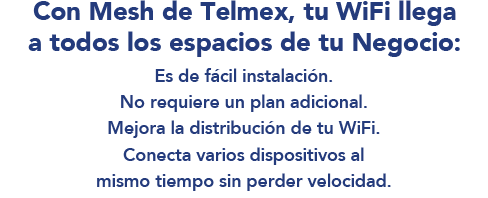 Con Mesh de Telmex, tu WiFi llega a todos los espacios de tu Negocio:

Es de fácil instalación.
No requiere un plan adicional.
Mejora la distribución de tu WiFi.
Conecta varios dispositivos al mismo tiempo sin perder velocidad.